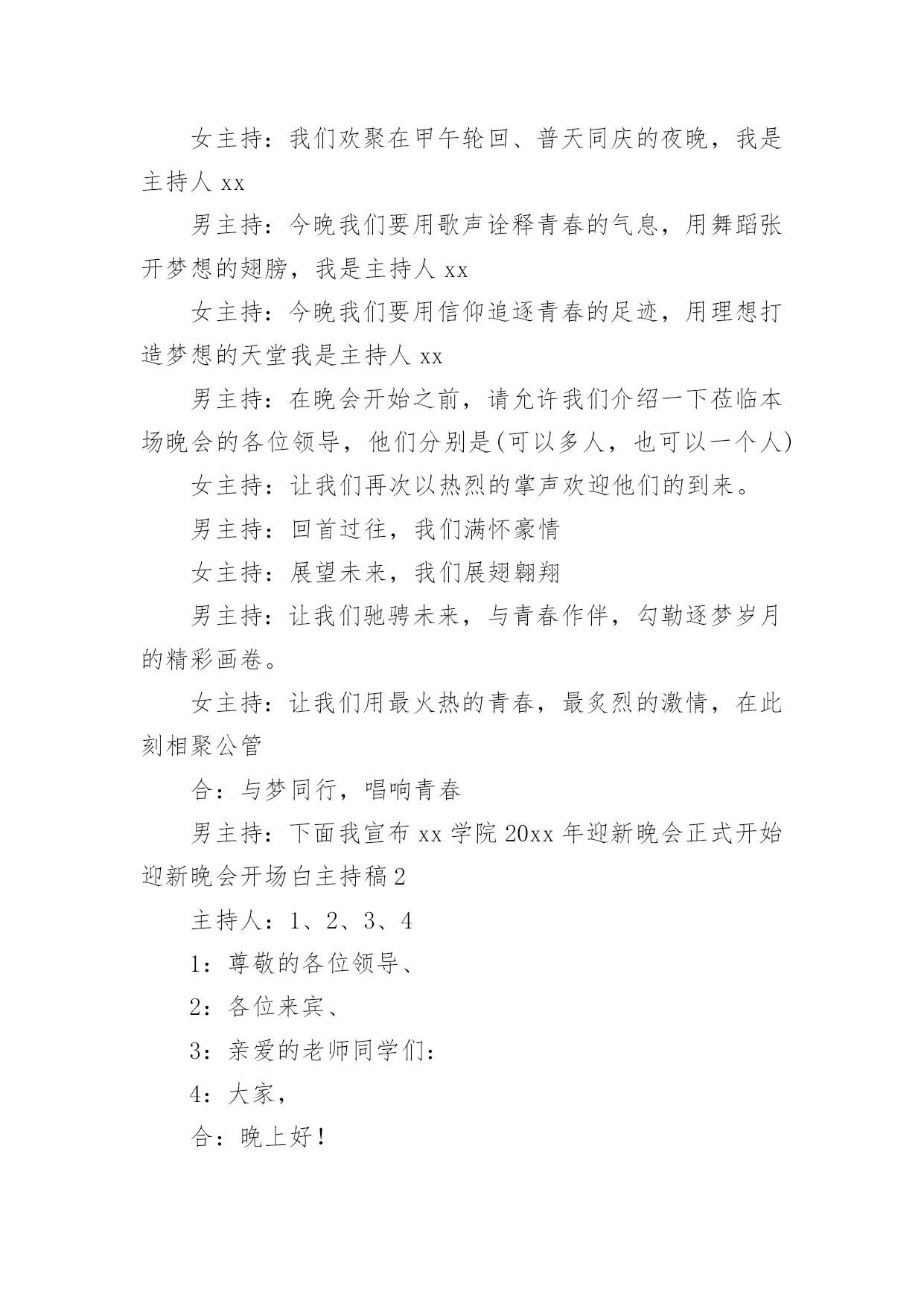 女主持：我们欢聚在甲午轮回、普天同庆的夜晚，我是主持人 xx

男主持：今晚我们要用歌声诠释青春的气息，用舞蹈张开梦想的翅膀，我是主持人 xx

女主持：今晚我们要用信仰追逐青春的足迹，用理想打造梦想的天堂我是主持人 xx

男主持：在晚会开始之前，请允许我们介绍一下莅临本场晚会的各位领导，他们分别是(可以多人，也可以一个人)

女主持：让我们再次以热烈的掌声欢迎他们的到来。

男主持：回首过往，我们满怀豪情

女主持：展望未来，我们展翅翱翔

男主持：让我们驰骋未来，与青春作伴，勾勒逐梦岁月的精彩画卷。

女主持：让我们用最火热的青春，最炙烈的激情，在此刻相聚公管

合：与梦同行，唱响青春

男主持：下面我宣布 xx 学院 20xx 年迎新晚会正式开始

迎新晚会开场白主持稿 2

主持人：1、2、3、4

1：尊敬的各位领导、

2：各位来宾、

3：亲爱的老师同学们：

4：大家，

合：晚上好！